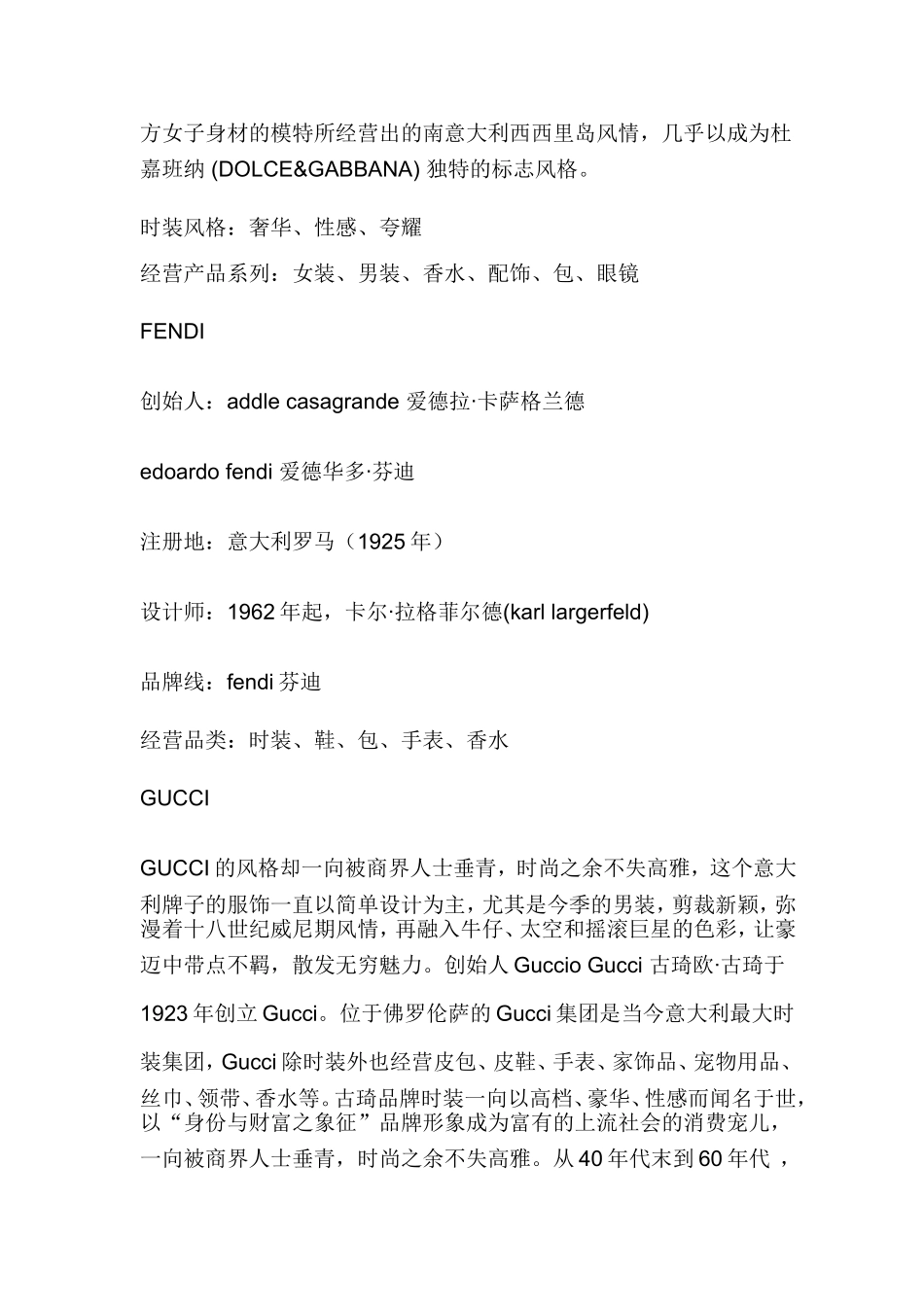 方女子身材的模特所经营出的南意大利西西里岛风情，几乎以成为杜嘉班纳 (DOLCE&GABBANA) 独特的标志风格。

时装风格：奢华、性感、夸耀

经营产品系列：女装、男装、香水、配饰、包、眼镜

FENDI

创始人：addle casagrande 爱德拉·卡萨格兰德

edoardo fendi 爱德华多·芬迪

注册地：意大利罗马（1925 年）

设计师：1962 年起，卡尔·拉格菲尔德(karl largerfeld)

品牌线：fendi 芬迪

经营品类：时装、鞋、包、手表、香水

GUCCI

GUCCI 的风格却一向被商界人士垂青，时尚之余不失高雅，这个意大利牌子的服饰一直以简单设计为主，尤其是今季的男装，剪裁新颖，弥漫着十八世纪威尼期风情，再融入牛仔、太空和摇滚巨星的色彩，让豪迈中带点不羁，散发无穷魅力。创始人 Guccio Gucci 古琦欧·古琦于 1923 年创立 Gucci。位于佛罗伦萨的 Gucci 集团是当今意大利最大时装集团，Gucci 除时装外也经营皮包、皮鞋、手表、家饰品、宠物用品、丝巾、领带、香水等。古琦品牌时装一向以高档、豪华、性感而闻名于世，以“身份与财富之象征”品牌形象成为富有的上流社会的消费宠儿，一向被商界人士垂青，时尚之余不失高雅。从 40 年代末到 60 年代，